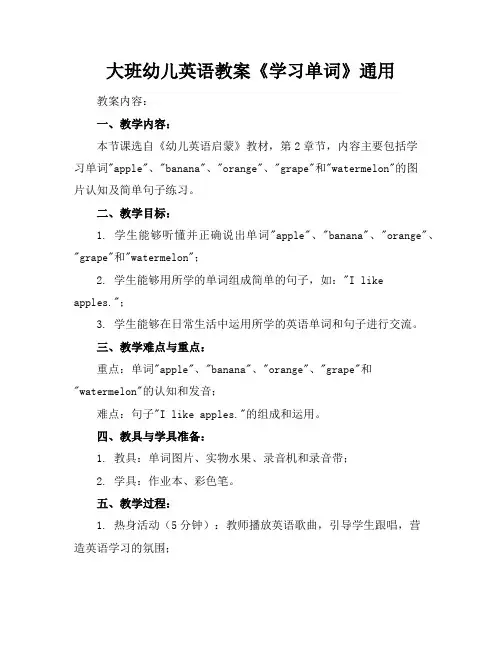 大班幼儿英语教案《学习单词》通用

教案内容：

一、教学内容：

本节课选自《幼儿英语启蒙》教材，第2章节，内容主要包括学习单词"apple"、"banana"、"orange"、"grape"和"watermelon"的图片认知及简单句子练习。

二、教学目标：

1. 学生能够听懂并正确说出单词"apple"、"banana"、"orange"、"grape"和"watermelon"；

2. 学生能够用所学的单词组成简单的句子，如："I like apples."；

3. 学生能够在日常生活中运用所学的英语单词和句子进行交流。

三、教学难点与重点：

重点：单词"apple"、"banana"、"orange"、"grape"和"watermelon"的认知和发音；

难点：句子"I like apples."的组成和运用。

四、教具与学具准备：

1. 教具：单词图片、实物水果、录音机和录音带；

2. 学具：作业本、彩色笔。

五、教学过程：

1. 热身活动（5分钟）：教师播放英语歌曲，引导学生跟唱，营造英语学习的氛围；